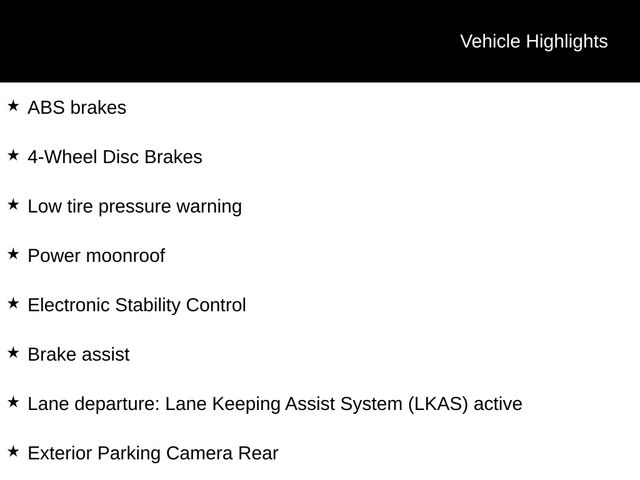 Vehicle Highlights

★ ABS brakes

★ 4-Wheel Disc Brakes

★ Low tire pressure warning

★ Power moonroof

★ Electronic Stability Control

★ Brake assist

★ Lane departure: Lane Keeping Assist System (LKAS) active

★ Exterior Parking Camera Rear